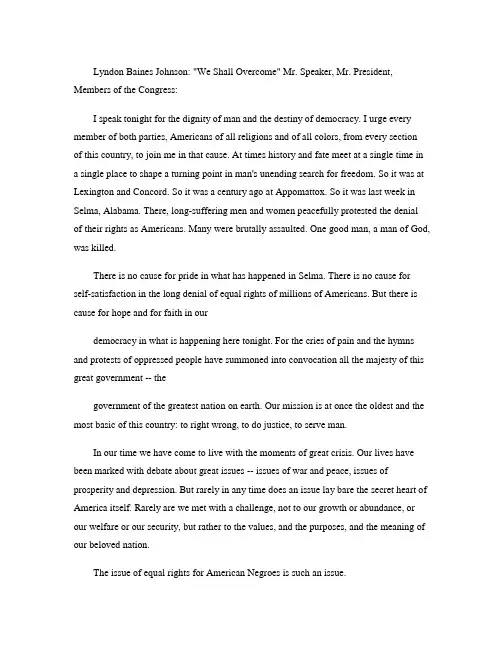 Lyndon Baines Johnson: "We Shall Overcome" Mr. Speaker, Mr. President, Members of the Congress:

I speak tonight for the dignity of man and the destiny of democracy. I urge every member of both parties, Americans of all religions and of all colors, from every section of this country, to join me in that cause. At times history and fate meet at a single time in a single place to shape a turning point in man's unending search for freedom. So it was at Lexington and Concord. So it was a century ago at Appomattox. So it was last week in Selma, Alabama. There, long-suffering men and women peacefully protested the denial of their rights as Americans. Many were brutally assaulted. One good man, a man of God, was killed.

There is no cause for pride in what has happened in Selma. There is no cause for self-satisfaction in the long denial of equal rights of millions of Americans. But there is cause for hope and for faith in our

democracy in what is happening here tonight. For the cries of pain and the hymns and protests of oppressed people have summoned into convocation all the majesty of this great government -- the

government of the greatest nation on earth. Our mission is at once the oldest and the most basic of this country: to right wrong, to do justice, to serve man.

In our time we have come to live with the moments of great crisis. Our lives have been marked with debate about great issues -- issues of war and peace, issues of prosperity and depression. But rarely in any time does an issue lay bare the secret heart of America itself. Rarely are we met with a challenge, not to our growth or abundance, or our welfare or our security, but rather to the values, and the purposes, and the meaning of our beloved nation.

The issue of equal rights for American Negroes is such an issue.